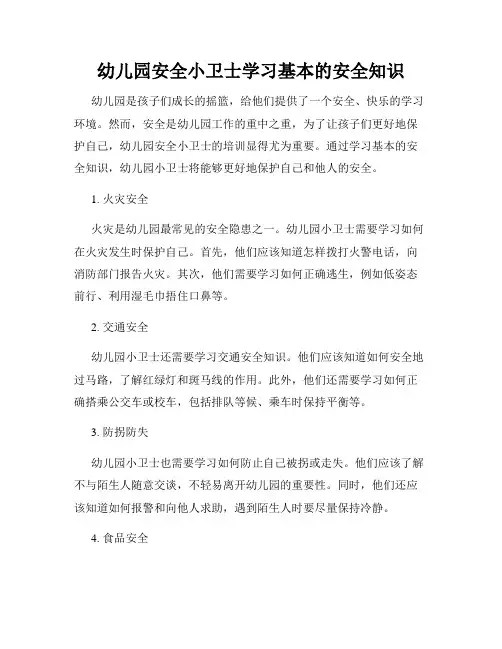 幼儿园安全小卫士学习基本的安全知识

幼儿园是孩子们成长的摇篮，给他们提供了一个安全、快乐的学习环境。然而，安全是幼儿园工作的重中之重，为了让孩子们更好地保护自己，幼儿园安全小卫士的培训显得尤为重要。通过学习基本的安全知识，幼儿园小卫士将能够更好地保护自己和他人的安全。

1. 火灾安全

火灾是幼儿园最常见的安全隐患之一。幼儿园小卫士需要学习如何在火灾发生时保护自己。首先，他们应该知道怎样拨打火警电话，向消防部门报告火灾。其次，他们需要学习如何正确逃生，例如低姿态前行、利用湿毛巾捂住口鼻等。

2. 交通安全

幼儿园小卫士还需要学习交通安全知识。他们应该知道如何安全地过马路，了解红绿灯和斑马线的作用。此外，他们还需要学习如何正确搭乘公交车或校车，包括排队等候、乘车时保持平衡等。

3. 防拐防失

幼儿园小卫士也需要学习如何防止自己被拐或走失。他们应该了解不与陌生人随意交谈，不轻易离开幼儿园的重要性。同时，他们还应该知道如何报警和向他人求助，遇到陌生人时要尽量保持冷静。

4. 食品安全